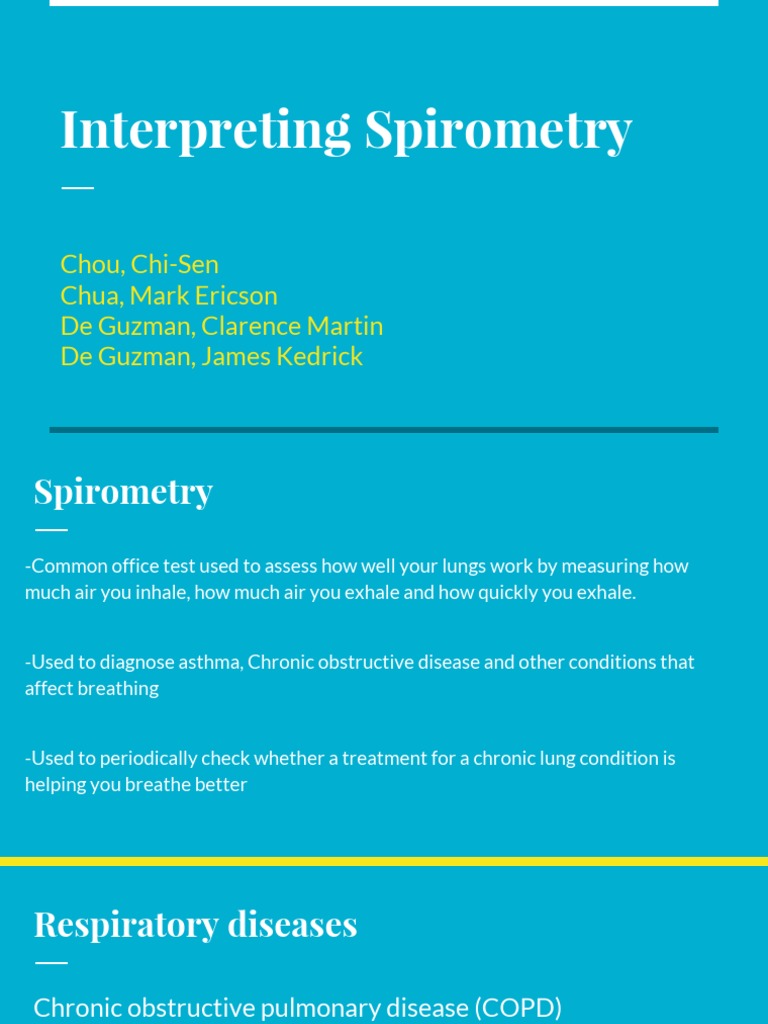 Interpreting Spirometry

Chou, Chi-Sen
Chua, Mark Ericson
De Guzman, Clarence Martin
De Guzman, James Kedrick

Spirometry

-Common office test used to assess how well your lungs work by measuring how much air you inhale, how much air you exhale and how quickly you exhale.

-Used to diagnose asthma, Chronic obstructive disease and other conditions that affect breathing

-Used to periodically check whether a treatment for a chronic lung condition is helping you breathe better

Respiratory diseases

Chronic obstructive pulmonary disease (COPD)